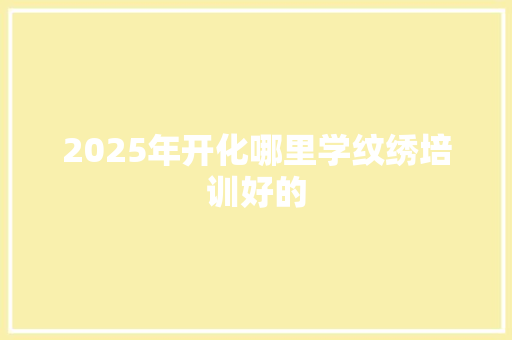 2025年开化哪里学纹绣培训好的